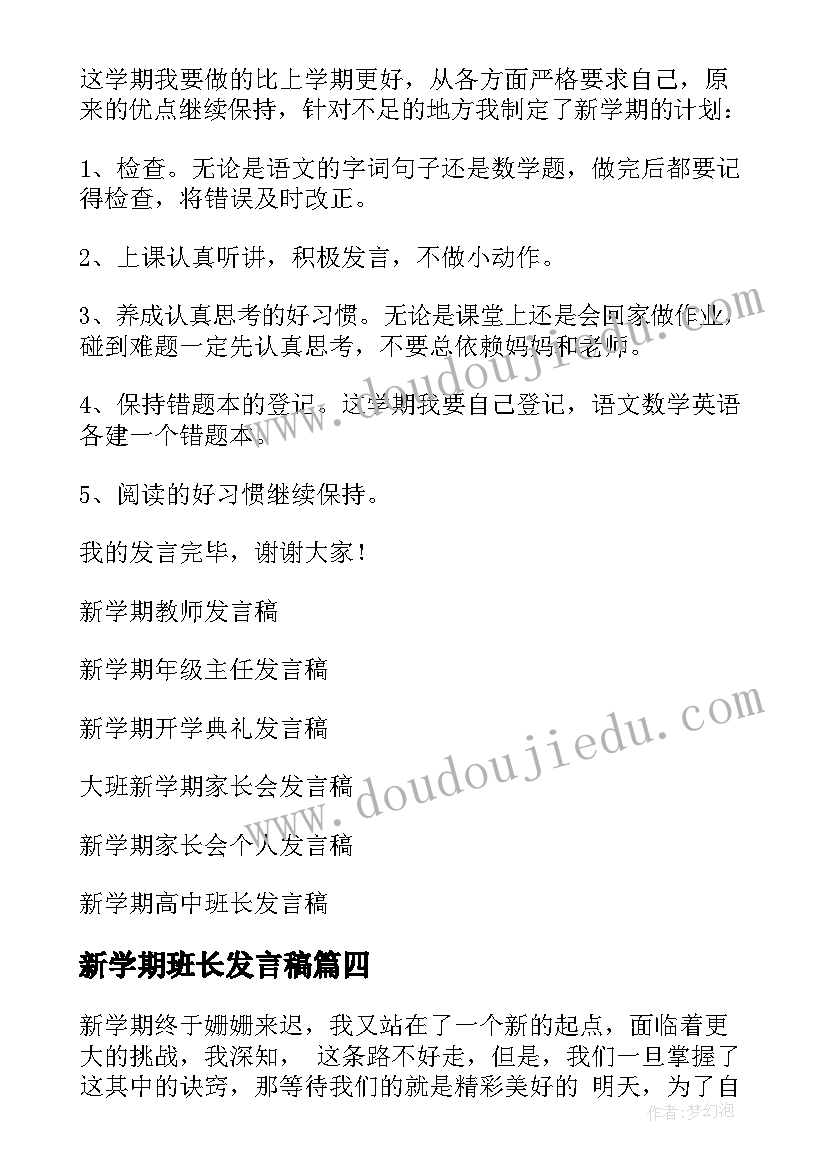 这学期我要做的比上学期更好，从各方面严格要求自己，原来的优点继续保持，针对不足的地方我制定了新学期的计划：

1、检查。无论是语文的字词句子还是数学题，做完后都要记得检查，将错误及时改正。

2、上课认真听讲，积极发言，不做小动作。

3、养成认真思考的好习惯。无论是课堂上还是会回家做作业，碰到难题一定先认真思考，不要总依赖妈妈和老师。

4、保持错题本的登记。这学期我要自己登记，语文数学英语各建一个错题本。

5、阅读的好习惯继续保持。

我的发言完毕，谢谢大家！

新学期教师发言稿

新学期年级主任发言稿

新学期开学典礼发言稿

大班新学期家长会发言稿

新学期家长会个人发言稿

新学期高中班长发言稿

新学期班长发言稿篇四

新学期终于姗姗来迟，我又站在了一个新的起点，面临着更大的挑战，我深知， 这条路不好走，但是，我们一旦掌握了这其中的诀窍，那等待我们的就是精彩美好的 明天，为了自

www.doudoujiedu.com

www.doudoujiedu.com

作者：梦幻泡